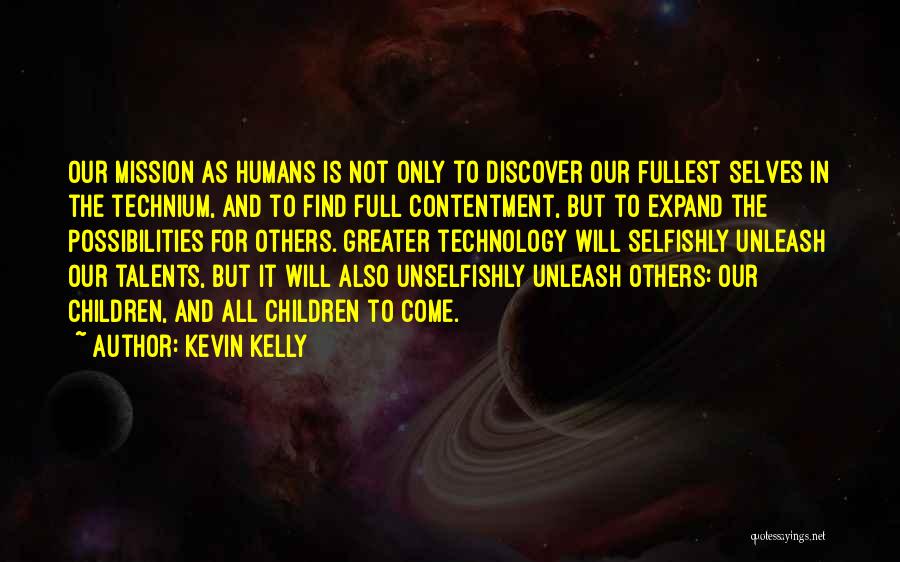 OUR MISSION AS HUMANS IS NOT ONLY TO DISCOVER OUR FULLEST SELVES IN THE TECHNIUM, AND TO FIND FULL CONTENTMENT, BUT TO EXPAND THE POSSIBILITIES FOR OTHERS. GREATER TECHNOLOGY WILL SELFISHLY UNLEASH OUR TALENTS, BUT IT WILL ALSO UNSELFISHLY UNLEASH OTHERS: OUR CHILDREN, AND ALL CHILDREN TO COME.
~ AUTHOR: KEVIN KELLY

quotessayings.net